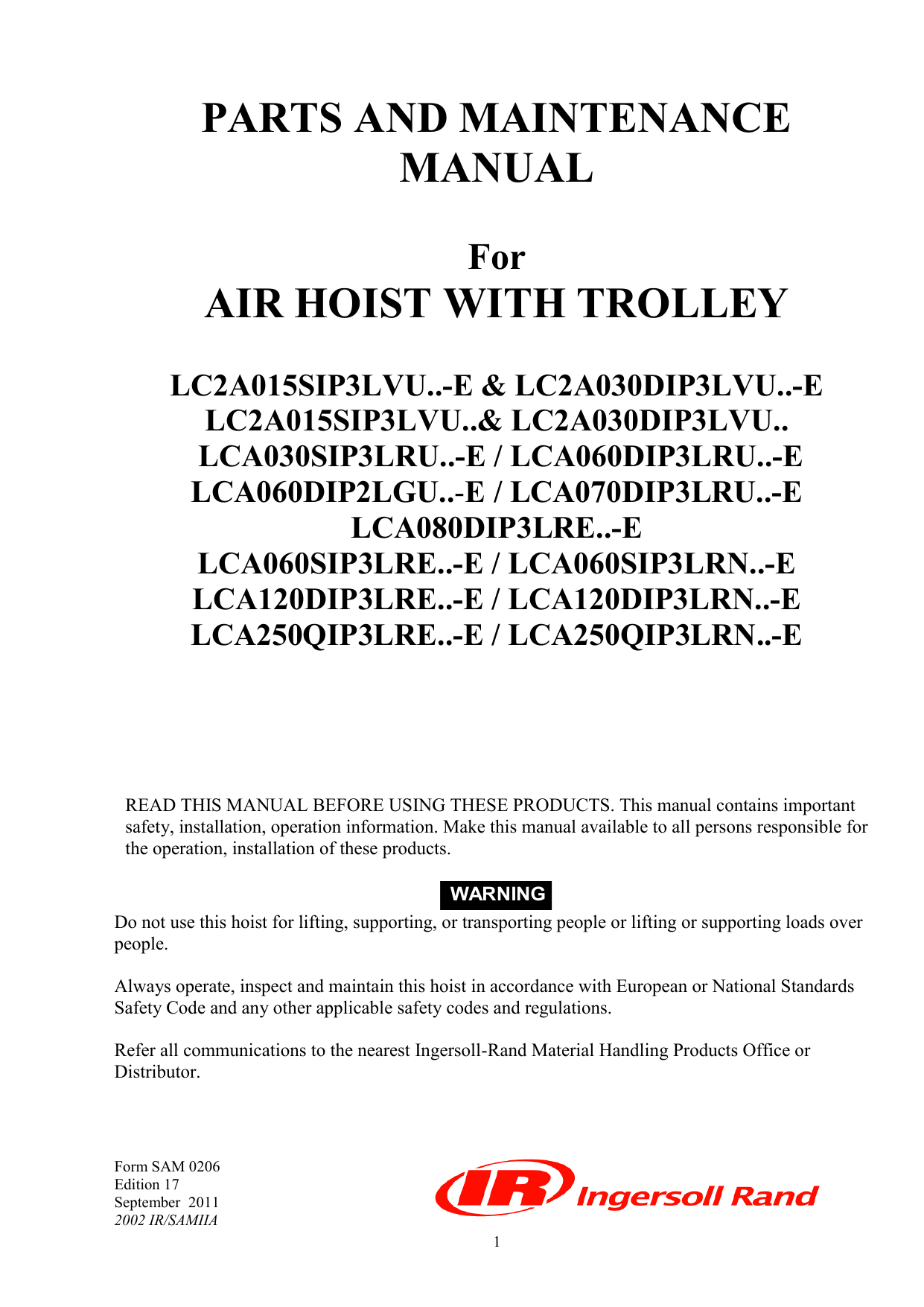 PARTS AND MAINTENANCE MANUAL

For

AIR HOIST WITH TROLLEY

LC2A015SIP3LVU..-E & LC2A030DIP3LVU..-E
LC2A015SIP3LVU..& LC2A030DIP3LVU..
LCA030SIP3LRU..-E / LCA060DIP3LRU..-E
LCA060DIP2LGU..-E / LCA070DIP3LRU..-E
LCA080DIP3LRE..-E
LCA060SIP3LRE..-E / LCA060SIP3LRN..-E
LCA120DIP3LRE..-E / LCA120DIP3LRN..-E
LCA250QIP3LRE..-E / LCA250QIP3LRN..-E

READ THIS MANUAL BEFORE USING THESE PRODUCTS. This manual contains important safety, installation, operation information. Make this manual available to all persons responsible for the operation, installation of these products.

WARNING

Do not use this hoist for lifting, supporting, or transporting people or lifting or supporting loads over people.

Always operate, inspect and maintain this hoist in accordance with European or National Standards Safety Code and any other applicable safety codes and regulations.

Refer all communications to the nearest Ingersoll-Rand Material Handling Products Office or Distributor.

Form SAM 0206
Edition 17
September 2011
2002 IR/SAMIIA

IR Ingersoll Rand

1